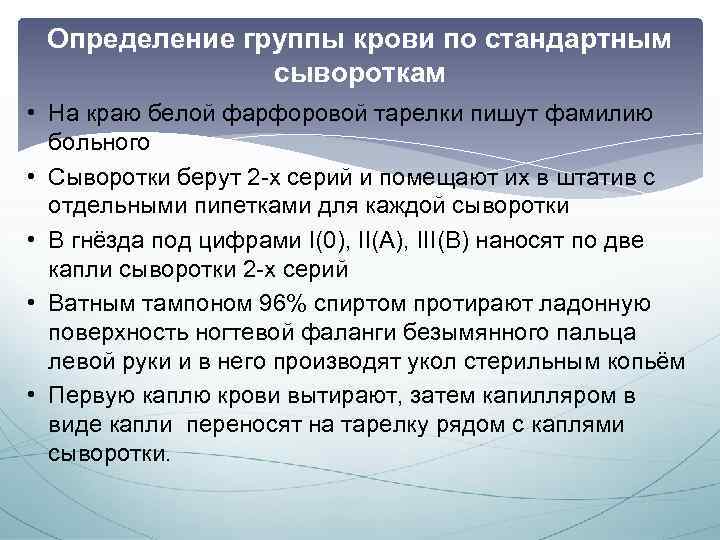 Определение группы крови по стандартным сывороткам

• На краю белой фарфоровой тарелки пишут фамилию больного
• Сыворотки берут 2-х серий и помещают их в штатив с отдельными пипетками для каждой сыворотки
• В гнёзда под цифрами I(0), II(A), III(B) наносят по две капли сыворотки 2-х серий
• Ватным тампоном 96% спиртом протирают ладонную поверхность ногтевой фаланги безымянного пальца левой руки и в него производят укол стерильным копьём
• Первую каплю крови вытирают, затем капилляром в виде капли  переносят на тарелку рядом с каплями сыворотки.